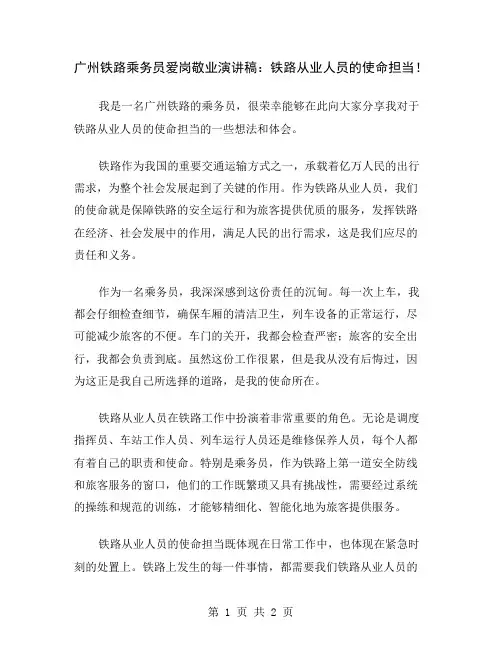 广州铁路乘务员爱岗敬业演讲稿：铁路从业人员的使命担当！

我是一名广州铁路的乘务员，很荣幸能够在此向大家分享我对于铁路从业人员的使命担当的一些想法和体会。

铁路作为我国的重要交通运输方式之一，承载着亿万人民的出行需求，为整个社会发展起到了关键的作用。作为铁路从业人员，我们的使命就是保障铁路的安全运行和为旅客提供优质的服务，发挥铁路在经济、社会发展中的作用，满足人民的出行需求，这是我们应尽的责任和义务。

作为一名乘务员，我深深感到这份责任的沉甸。每一次上车，我都会仔细检查细节，确保车厢的清洁卫生，列车设备的正常运行，尽可能减少旅客的不便。车门的关开，我都会检查严密；旅客的安全出行，我都会负责到底。虽然这份工作很累，但是我从没有后悔过，因为这正是我自己所选择的道路，是我的使命所在。

铁路从业人员在铁路工作中扮演着非常重要的角色。无论是调度指挥员、车站工作人员、列车运行人员还是维修保养人员，每个人都有着自己的职责和使命。特别是乘务员，作为铁路上第一道安全防线和旅客服务的窗口，他们的工作既繁琐又具有挑战性，需要经过系统的操练和规范的训练，才能够精细化、智能化地为旅客提供服务。

铁路从业人员的使命担当既体现在日常工作中，也体现在紧急时刻的处置上。铁路上发生的每一件事情，都需要我们铁路从业人员的

第 1 页 共 2 页